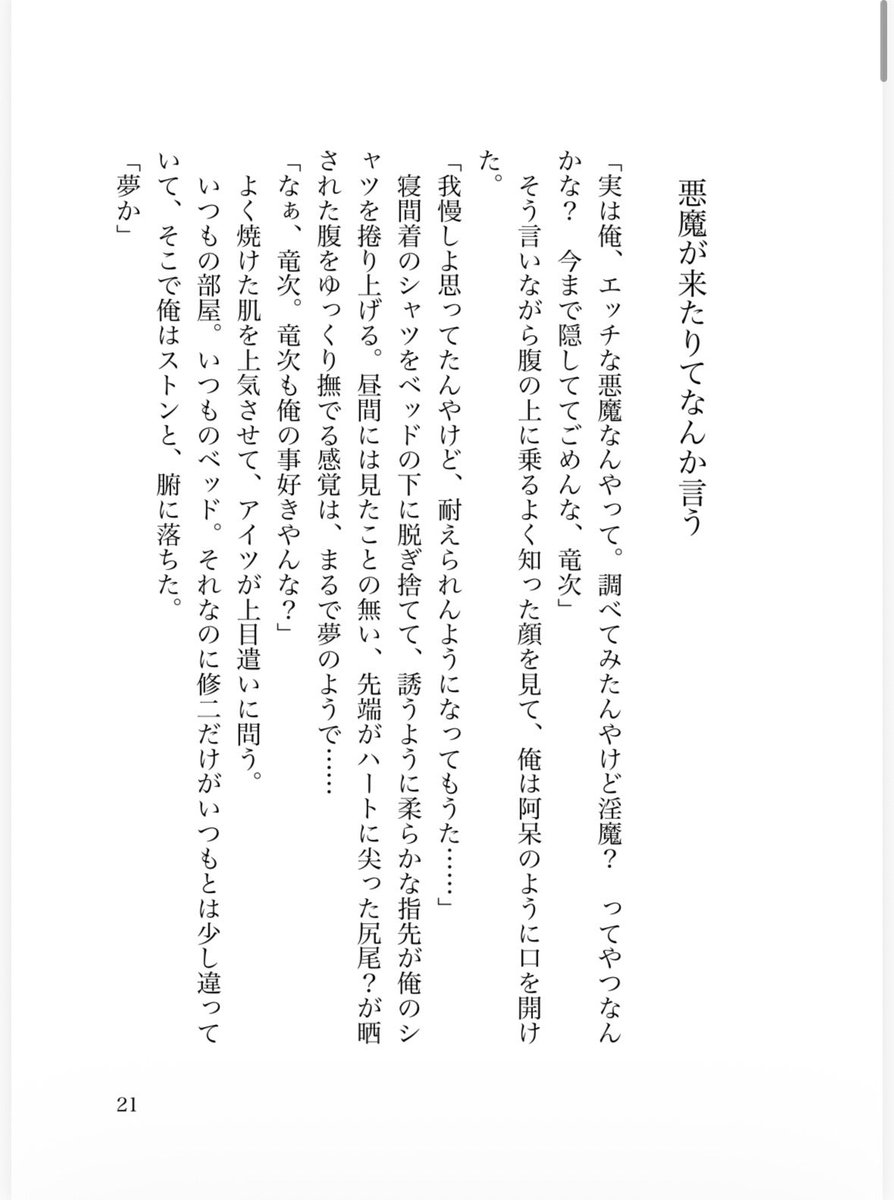 悪魔が来たりてなんか言う

「実は俺、エッチな悪魔なんやって。調べてみたんやけど淫魔？　ってやつなんかな？　今まで隠しててごめんな、竜次」

そう言いながら腹の上に乗るよく知った顔を見て、俺は阿呆のように口を開けた。

「我慢しよ思ってたんやけど、耐えられんようになってもうた……」

寝間着のシャツをベッドの下に脱ぎ捨てて、誘うように柔らかな指先が俺のシャツを捲り上げる。昼間には見たことの無い、先端がハートに尖った尻尾？が晒された腹をゆっくり撫でる感覚は、まるで夢のようで……

「なぁ、竜次。竜次も俺の事好きやんな？」

よく焼けた肌を上気させて、アイツが上目遣いに問う。

いつもの部屋。いつものベッド。それなのに修二だけがいつもとは少し違っていて、そこで俺はストンと、腑に落ちた。

「夢か」

21